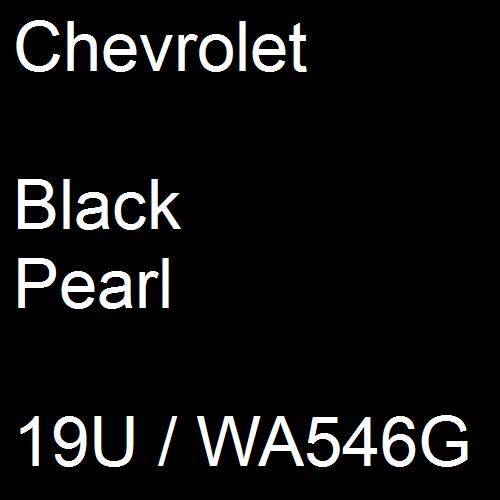 Chevrolet

Black
Pearl

19U / WA546G